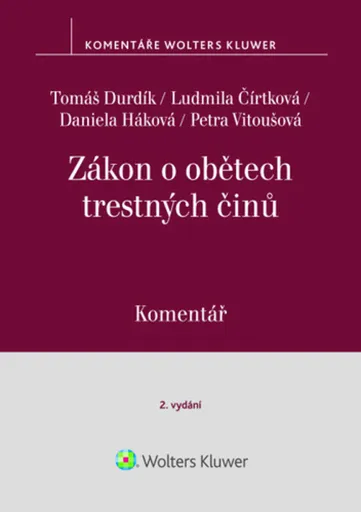 KOMENTÁŘE WOLTERS KLUWER

Tomáš Durdík / Ludmila Čírtková / Daniela Háková / Petra Vitoušová

Zákon o obětech trestných činů

Komentář

2. vydání

Wolters Kluwer